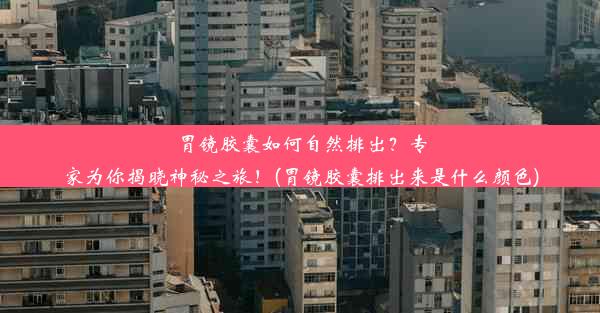 胃镜胶囊如何自然排出？专家为你揭晓神秘之旅！(胃镜胶囊排出来是什么颜色)